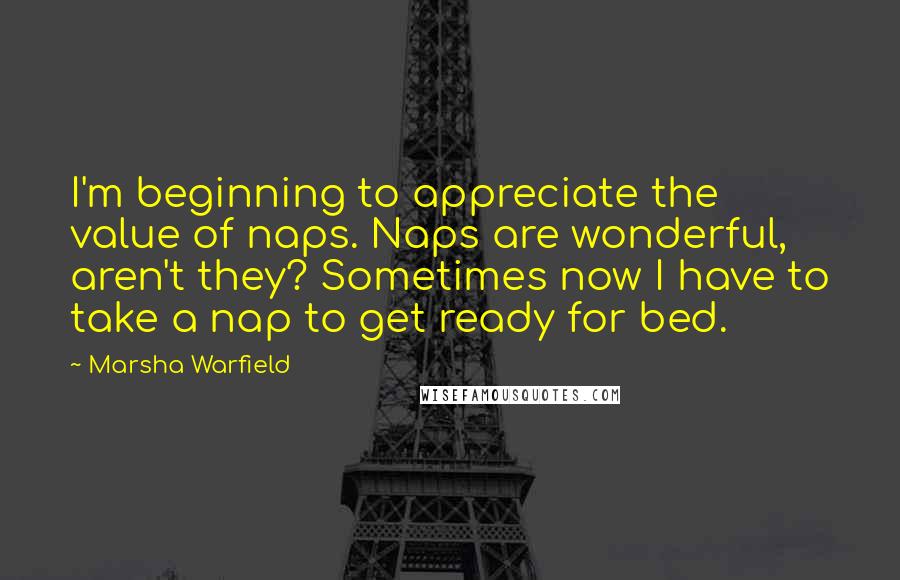 I'm beginning to appreciate the value of naps. Naps are wonderful, aren't they? Sometimes now I have to take a nap to get ready for bed.

~ Marsha Warfield

WISEFAMOUSQUOTES.COM